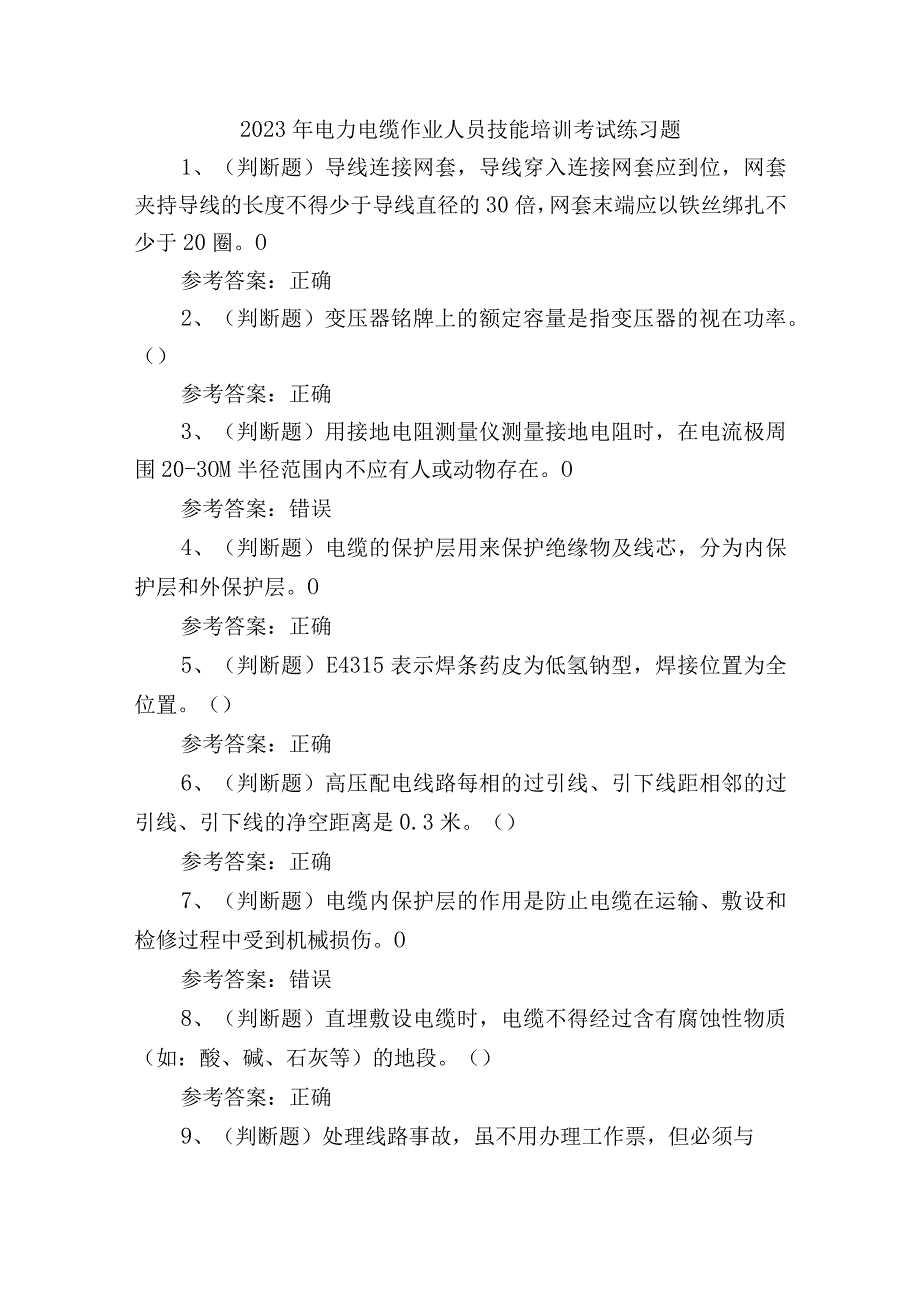 2023年电力电缆作业人员技能培训考试练习题

1、（判断题）导线连接网套，导线穿入连接网套应到位，网套夹持导线的长度不得少于导线直径的30倍，网套末端应以铁丝绑扎不少于20圈。0

参考答案：正确

2、（判断题）变压器铭牌上的额定容量是指变压器的视在功率。（）

参考答案：正确

3、（判断题）用接地电阻测量仪测量接地电阻时，在电流极周围20-30M半径范围内不应有人或动物存在。0

参考答案：错误

4、（判断题）电缆的保护层用来保护绝缘物及线芯，分为内保护层和外保护层。0

参考答案：正确

5、（判断题）E4315表示焊条药皮为低氢钠型，焊接位置为全位置。（）

参考答案：正确

6、（判断题）高压配电线路每相的过引线、引下线距相邻的过引线、引下线的净空距离是0.3米。（）

参考答案：正确

7、（判断题）电缆内保护层的作用是防止电缆在运输、敷设和检修过程中受到机械损伤。0

参考答案：错误

8、（判断题）直埋敷设电缆时，电缆不得经过含有腐蚀性物质（如：酸、碱、石灰等）的地段。（）

参考答案：正确

9、（判断题）处理线路事故，虽不用办理工作票，但必须与